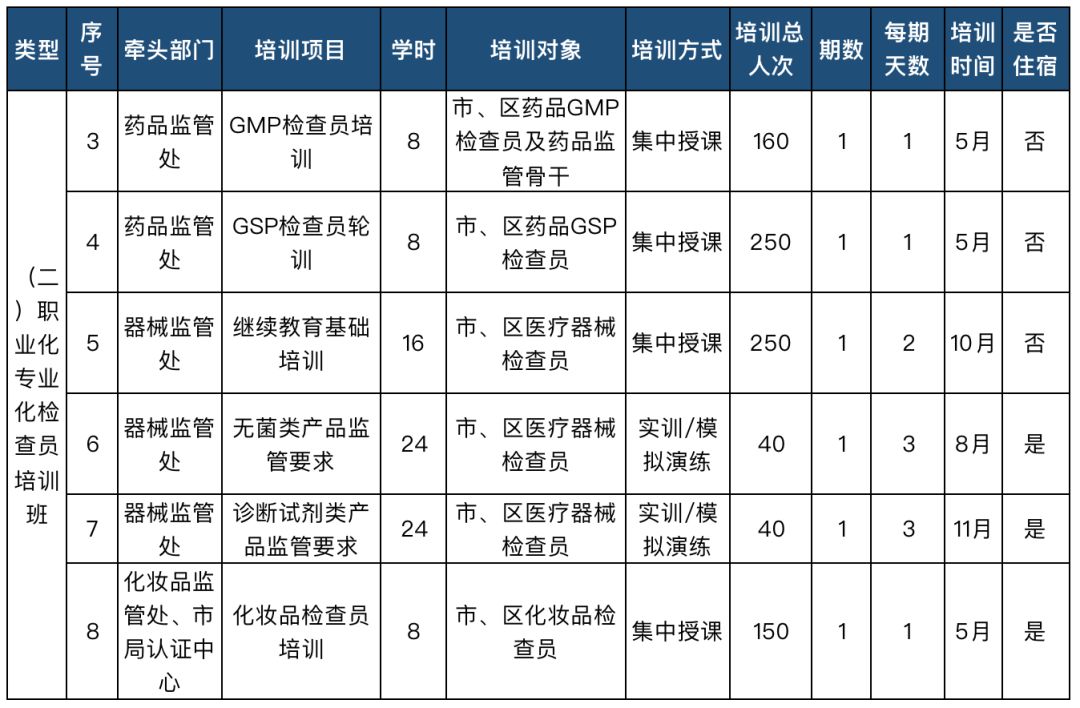 | 类型 | 序号 | 牵头部门 | 培训项目 | 学时 | 培训对象 | 培训方式 | 培训总人次 | 期数 | 每期天数 | 培训时间 | 是否住宿 |
|---|---|---|---|---|---|---|---|---|---|---|---|
| （二）职业化专业化检查员培训班 | 3 | 药品监管处 | GMP检查员培训 | 8 | 市、区药品GMP检查员及药品监管骨干 | 集中授课 | 160 | 1 | 1 | 5月 | 否 |
| | 4 | 药品监管处 | GSP检查员轮训 | 8 | 市、区药品GSP检查员 | 集中授课 | 250 | 1 | 1 | 5月 | 否 |
| | 5 | 器械监管处 | 继续教育基础培训 | 16 | 市、区医疗器械检查员 | 集中授课 | 250 | 1 | 2 | 10月 | 否 |
| | 6 | 器械监管处 | 无菌类产品监管要求 | 24 | 市、区医疗器械检查员 | 实训/模拟演练 | 40 | 1 | 3 | 8月 | 是 |
| | 7 | 器械监管处 | 诊断试剂类产品监管要求 | 24 | 市、区医疗器械检查员 | 实训/模拟演练 | 40 | 1 | 3 | 11月 | 是 |
| | 8 | 化妆品监管处、市局认证中心 | 化妆品检查员培训 | 8 | 市、区化妆品检查员 | 集中授课 | 150 | 1 | 1 | 5月 | 是 |